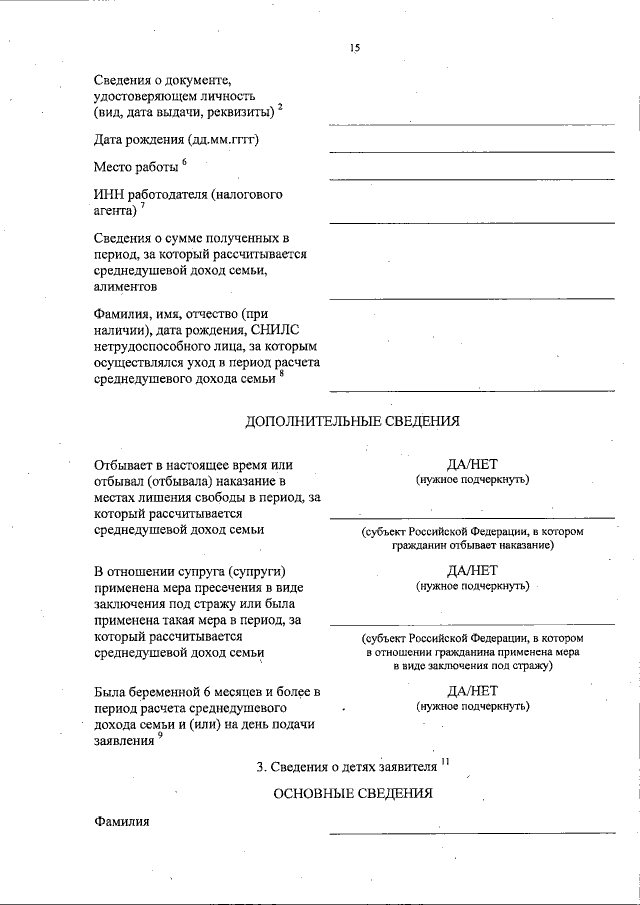 15

Сведения о документе, удостоверяющем личность (вид, дата выдачи, реквизиты) $^2$

Дата рождения (дд.мм.гггг)

Место работы $^6$

ИНН работодателя (налогового агента) $^7$

Сведения о сумме полученных в период, за который рассчитывается среднедушевой доход семьи, алиментов

Фамилия, имя, отчество (при наличии), дата рождения, СНИЛС нетрудоспособного лица, за которым осуществлялся уход в период расчета среднедушевого дохода семьи $^8$

ДОПОЛНИТЕЛЬНЫЕ СВЕДЕНИЯ

Отбывает в настоящее время или отбывал (отбывала) наказание в местах лишения свободы в период, за который рассчитывается среднедушевой доход семьи

ДА/НЕТ
(нужное подчеркнуть)

(субъект Российской Федерации, в котором гражданин отбывает наказание)

В отношении супруга (супруги) применена мера пресечения в виде заключения под стражу или была применена такая мера в период, за который рассчитывается среднедушевой доход семьи

ДА/НЕТ
(нужное подчеркнуть)

(субъект Российской Федерации, в котором в отношении гражданина применена мера в виде заключения под стражу)

Была беременной 6 месяцев и более в период расчета среднедушевого дохода семьи и (или) на день подачи заявления $^9$

ДА/НЕТ
(нужное подчеркнуть)

3. Сведения о детях заявителя $^{11}$

ОСНОВНЫЕ СВЕДЕНИЯ

Фамилия